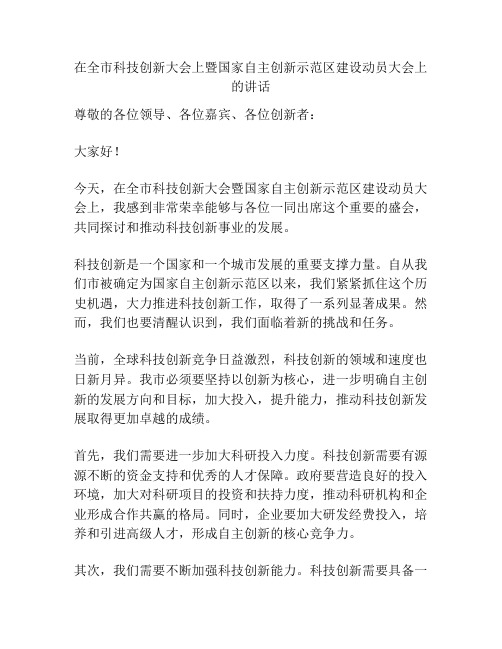 在全市科技创新大会上暨国家自主创新示范区建设动员大会上的讲话

尊敬的各位领导、各位嘉宾、各位创新者：

大家好！

今天，在全市科技创新大会暨国家自主创新示范区建设动员大会上，我感到非常荣幸能够与各位一同出席这个重要的盛会，共同探讨和推动科技创新事业的发展。

科技创新是一个国家和一个城市发展的重要支撑力量。自从我们市被确定为国家自主创新示范区以来，我们紧紧抓住这个历史机遇，大力推进科技创新工作，取得了一系列显著成果。然而，我们也要清醒认识到，我们面临着新的挑战和任务。

当前，全球科技创新竞争日益激烈，科技创新的领域和速度也日新月异。我市必须要坚持以创新为核心，进一步明确自主创新的发展方向和目标，加大投入，提升能力，推动科技创新发展取得更加卓越的成绩。

首先，我们需要进一步加大科研投入力度。科技创新需要有源源不断的资金支持和优秀的人才保障。政府要营造良好的投入环境，加大对科研项目的投资和扶持力度，推动科研机构和企业形成合作共赢的格局。同时，企业要加大研发经费投入，培养和引进高级人才，形成自主创新的核心竞争力。

其次，我们需要不断加强科技创新能力。科技创新需要具备一